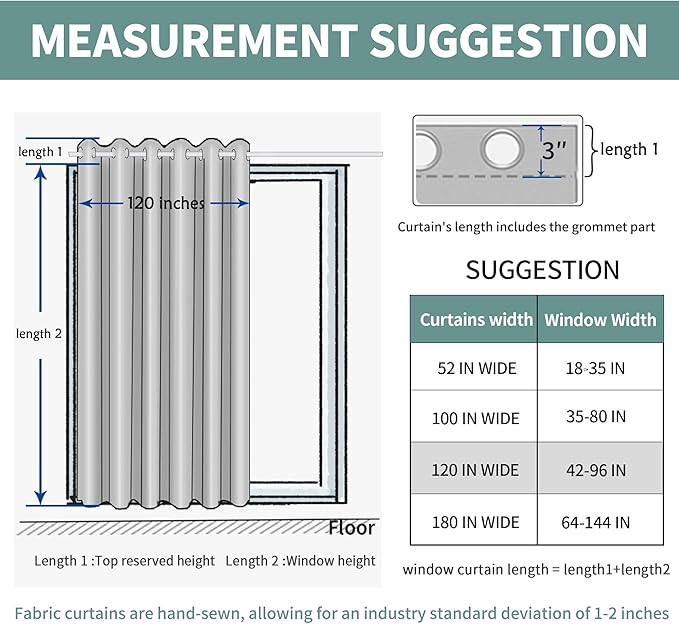 MEASUREMENT SUGGESTION

length 1

120 inches

length 2

Floor

Length 1 :Top reserved height   Length 2 :Window height

3"

length 1

Curtain's length includes the grommet part

SUGGESTION

| Curtains width | Window Width |
|---|---|
| 52 IN WIDE | 18-35 IN |
| 100 IN WIDE | 35-80 IN |
| 120 IN WIDE | 42-96 IN |
| 180 IN WIDE | 64-144 IN |

window curtain length = length1+length2

Fabric curtains are hand-sewn, allowing for an industry standard deviation of 1-2 inches